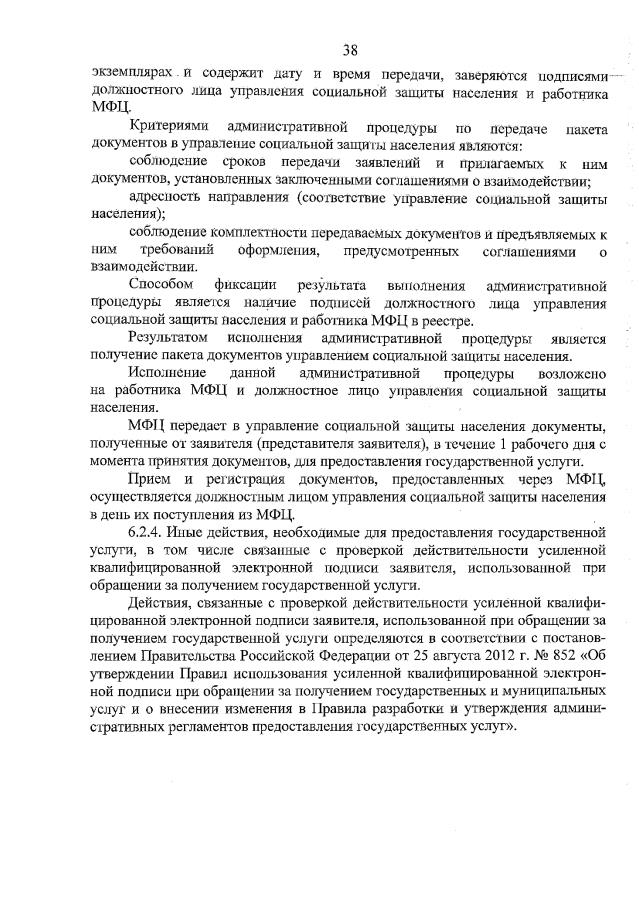 38

экземплярах и содержит дату и время передачи, заверяются подписями должностного лица управления социальной защиты населения и работника МФЦ.

Критериями административной процедуры по передаче пакета документов в управление социальной защиты населения являются:

соблюдение сроков передачи заявлений и прилагаемых к ним документов, установленных заключенными соглашениями о взаимодействии;

адресность направления (соответствие управление социальной защиты населения);

соблюдение комплектности передаваемых документов и предъявляемых к ним требований оформления, предусмотренных соглашениями о взаимодействии.

Способом фиксации результата выполнения административной процедуры является наличие подписей должностного лица управления социальной защиты населения и работника МФЦ в реестре.

Результатом исполнения административной процедуры является получение пакета документов управлением социальной защиты населения.

Исполнение данной административной процедуры возложено на работника МФЦ и должностное лицо управления социальной защиты населения.

МФЦ передает в управление социальной защиты населения документы, полученные от заявителя (представителя заявителя), в течение 1 рабочего дня с момента принятия документов, для предоставления государственной услуги.

Прием и регистрация документов, предоставленных через МФЦ, осуществляется должностным лицом управления социальной защиты населения в день их поступления из МФЦ.

6.2.4. Иные действия, необходимые для предоставления государственной услуги, в том числе связанные с проверкой действительности усиленной квалифицированной электронной подписи заявителя, использованной при обращении за получением государственной услуги.

Действия, связанные с проверкой действительности усиленной квалифицированной электронной подписи заявителя, использованной при обращении за получением государственной услуги определяются в соответствии с постановлением Правительства Российской Федерации от 25 августа 2012 г. № 852 «Об утверждении Правил использования усиленной квалифицированной электронной подписи при обращении за получением государственных и муниципальных услуг и о внесении изменения в Правила разработки и утверждения административных регламентов предоставления государственных услуг».